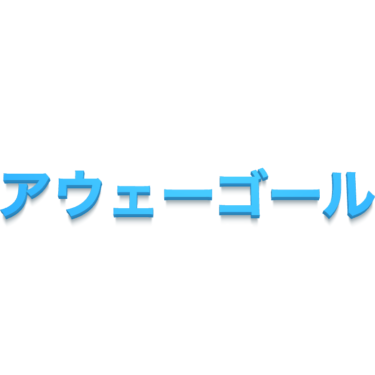 アウェーゴール